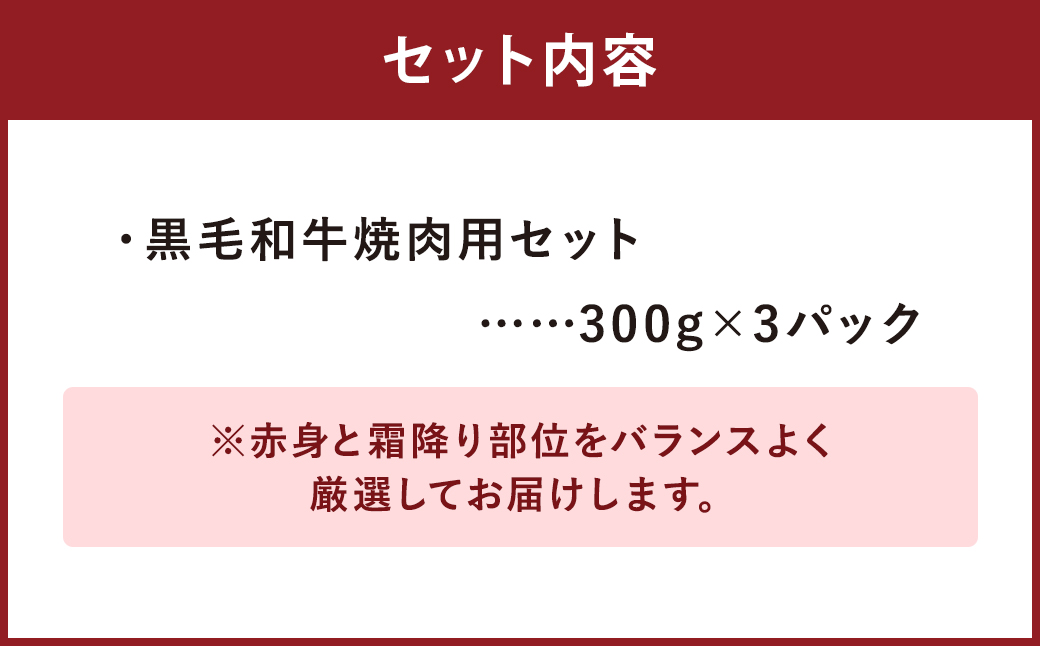 セット内容

・黒毛和牛焼肉用セット

……300g×3パック

※赤身と霜降り部位をバランスよく厳選してお届けします。